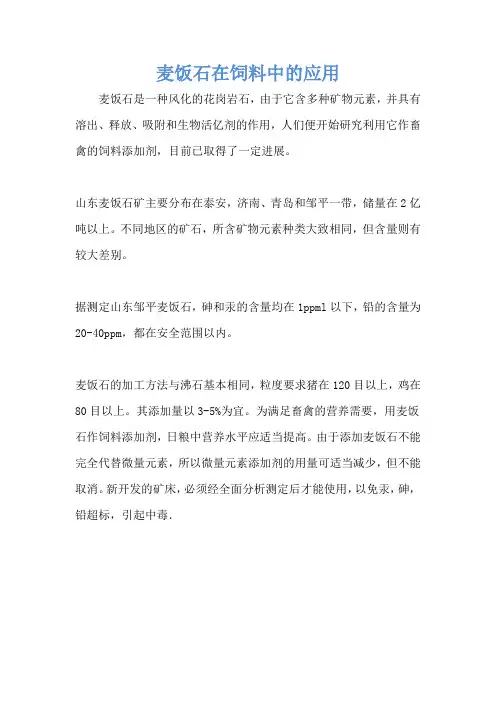 麦饭石在饲料中的应用

麦饭石是一种风化的花岗岩石，由于它含多种矿物元素，并具有溶出、释放、吸附和生物活亿剂的作用，人们便开始研究利用它作畜禽的饲料添加剂，目前已取得了一定进展。

山东麦饭石矿主要分布在泰安，济南、青岛和邹平一带，储量在2亿吨以上。不同地区的矿石，所含矿物元素种类大致相同，但含量则有较大差别。

据测定山东邹平麦饭石，砷和汞的含量均在1ppml以下，铅的含量为20-40ppm，都在安全范围以内。

麦饭石的加工方法与沸石基本相同，粒度要求猪在120目以上，鸡在80目以上。其添加量以3-5%为宜。为满足畜禽的营养需要，用麦饭石作饲料添加剂，日粮中营养水平应适当提高。由于添加麦饭石不能完全代替微量元素，所以微量元素添加剂的用量可适当减少，但不能取消。新开发的矿床，必须经全面分析测定后才能使用，以免汞，砷，铅超标，引起中毒.